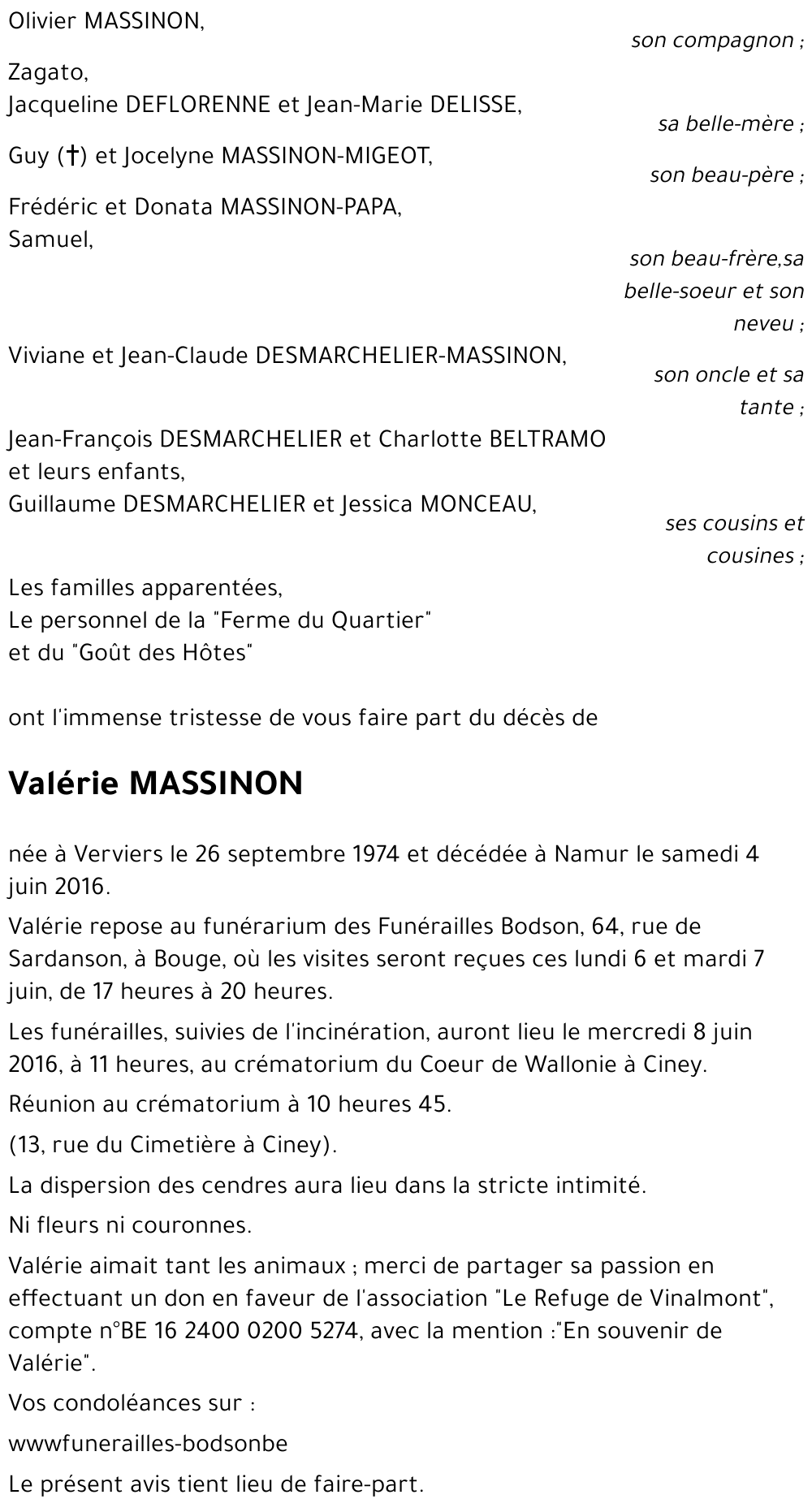 Olivier MASSINON,

son compagnon ;

Zagato,
Jacqueline DEFLORENNE et Jean-Marie DELISSE,

sa belle-mère ;

Guy (†) et Jocelyne MASSINON-MIGEOT,

son beau-père ;

Frédéric et Donata MASSINON-PAPA,
Samuel,

son beau-frère,sa belle-soeur et son neveu ;

Viviane et Jean-Claude DESMARCHELIER-MASSINON,

son oncle et sa tante ;

Jean-François DESMARCHELIER et Charlotte BELTRAMO et leurs enfants,
Guillaume DESMARCHELIER et Jessica MONCEAU,

ses cousins et cousines ;

Les familles apparentées,
Le personnel de la "Ferme du Quartier" et du "Goût des Hôtes"

ont l'immense tristesse de vous faire part du décès de

Valérie MASSINON

née à Verviers le 26 septembre 1974 et décédée à Namur le samedi 4 juin 2016.

Valérie repose au funérarium des Funérailles Bodson, 64, rue de Sardanson, à Bouge, où les visites seront reçues ces lundi 6 et mardi 7 juin, de 17 heures à 20 heures.

Les funérailles, suivies de l'incinération, auront lieu le mercredi 8 juin 2016, à 11 heures, au crématorium du Coeur de Wallonie à Ciney.

Réunion au crématorium à 10 heures 45.

(13, rue du Cimetière à Ciney).

La dispersion des cendres aura lieu dans la stricte intimité.

Ni fleurs ni couronnes.

Valérie aimait tant les animaux ; merci de partager sa passion en effectuant un don en faveur de l'association "Le Refuge de Vinalmont", compte n°BE 16 2400 0200 5274, avec la mention :"En souvenir de Valérie".

Vos condoléances sur :

wwwfunerailles-bodsonbe

Le présent avis tient lieu de faire-part.